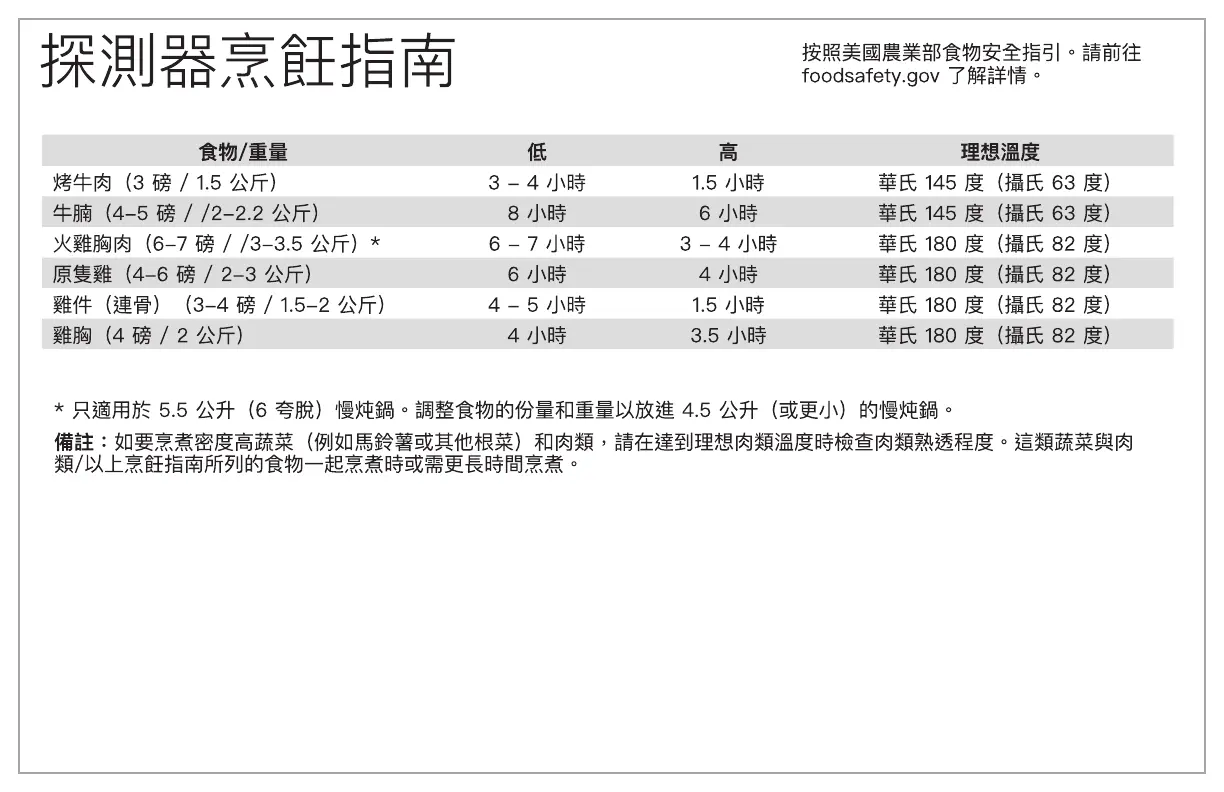 探測器烹飪指南

按照美國農業部食物安全指引。請前往 foodsafety.gov 了解詳情。

| 食物/重量 | 低 | 高 | 理想溫度 |
|---|---|---|---|
| 烤牛肉（3 磅 / 1.5 公斤） | 3 – 4 小時 | 1.5 小時 | 華氏 145 度（攝氏 63 度） |
| 牛腩（4–5 磅 / /2–2.2 公斤） | 8 小時 | 6 小時 | 華氏 145 度（攝氏 63 度） |
| 火雞胸肉（6–7 磅 / /3–3.5 公斤）* | 6 – 7 小時 | 3 – 4 小時 | 華氏 180 度（攝氏 82 度） |
| 原隻雞（4–6 磅 / 2–3 公斤） | 6 小時 | 4 小時 | 華氏 180 度（攝氏 82 度） |
| 雞件（連骨）（3–4 磅 / 1.5–2 公斤） | 4 – 5 小時 | 1.5 小時 | 華氏 180 度（攝氏 82 度） |
| 雞胸（4 磅 / 2 公斤） | 4 小時 | 3.5 小時 | 華氏 180 度（攝氏 82 度） |

* 只適用於 5.5 公升（6 夸脫）慢炖鍋。調整食物的份量和重量以放進 4.5 公升（或更小）的慢炖鍋。

備註：如要烹煮密度高蔬菜（例如馬鈴薯或其他根菜）和肉類，請在達到理想肉類溫度時檢查肉類熟透程度。這類蔬菜與肉類/以上烹飪指南所列的食物一起烹煮時或需更長時間烹煮。